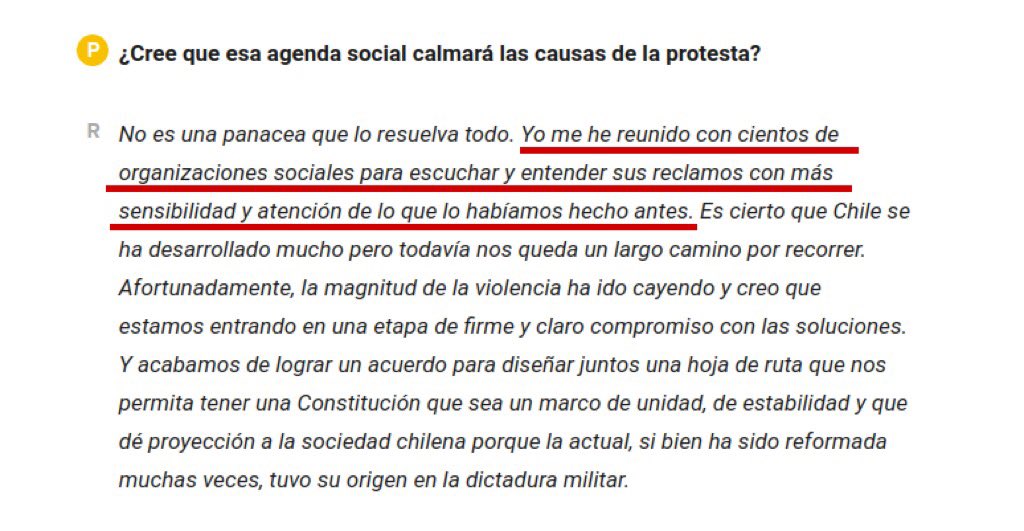 P ¿Cree que esa agenda social calmará las causas de la protesta?

R No es una panacea que lo resuelva todo. Yo me he reunido con cientos de organizaciones sociales para escuchar y entender sus reclamos con más sensibilidad y atención de lo que lo habíamos hecho antes. Es cierto que Chile se ha desarrollado mucho pero todavía nos queda un largo camino por recorrer. Afortunadamente, la magnitud de la violencia ha ido cayendo y creo que estamos entrando en una etapa de firme y claro compromiso con las soluciones. Y acabamos de lograr un acuerdo para diseñar juntos una hoja de ruta que nos permita tener una Constitución que sea un marco de unidad, de estabilidad y que dé proyección a la sociedad chilena porque la actual, si bien ha sido reformada muchas veces, tuvo su origen en la dictadura militar.